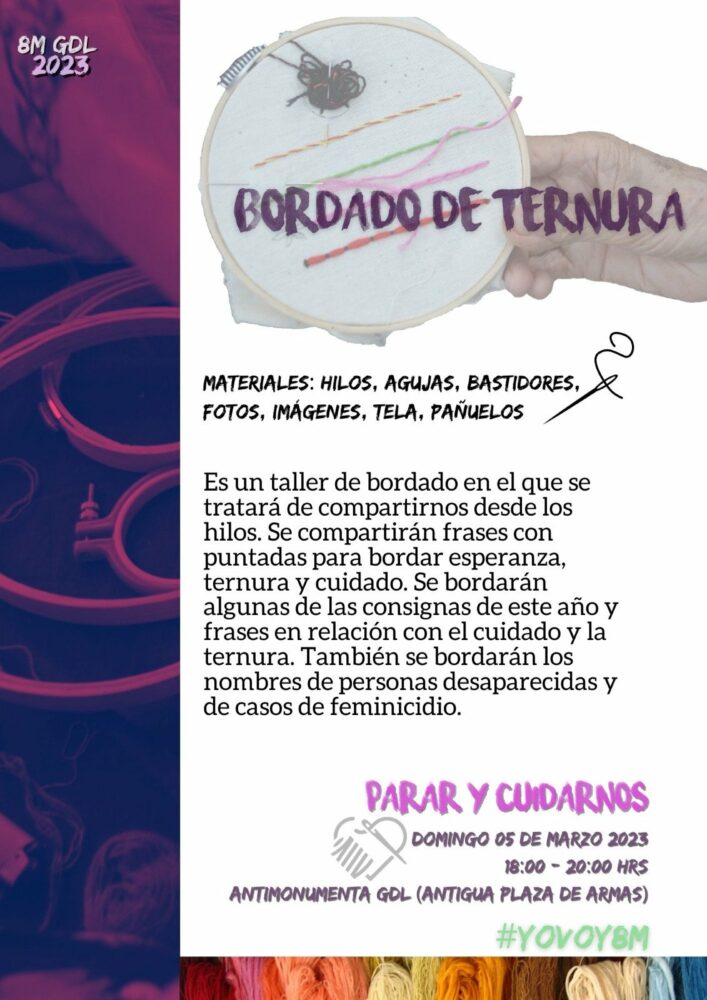 8M GDL
2023

BORDADO DE TERNURA

MATERIALES: HILOS, AGUJAS, BASTIDORES, FOTOS, IMÁGENES, TELA, PAÑUELOS

Es un taller de bordado en el que se tratará de compartirnos desde los hilos. Se compartirán frases con puntadas para bordar esperanza, ternura y cuidado. Se bordarán algunas de las consignas de este año y frases en relación con el cuidado y la ternura. También se bordarán los nombres de personas desaparecidas y de casos de feminicidio.

PARAR Y CUIDARNOS

DOMINGO 05 DE MARZO 2023
18:00 - 20:00 HRS
ANTIMONUMENTA GDL (ANTIGUA PLAZA DE ARMAS)

#YOVOY8M